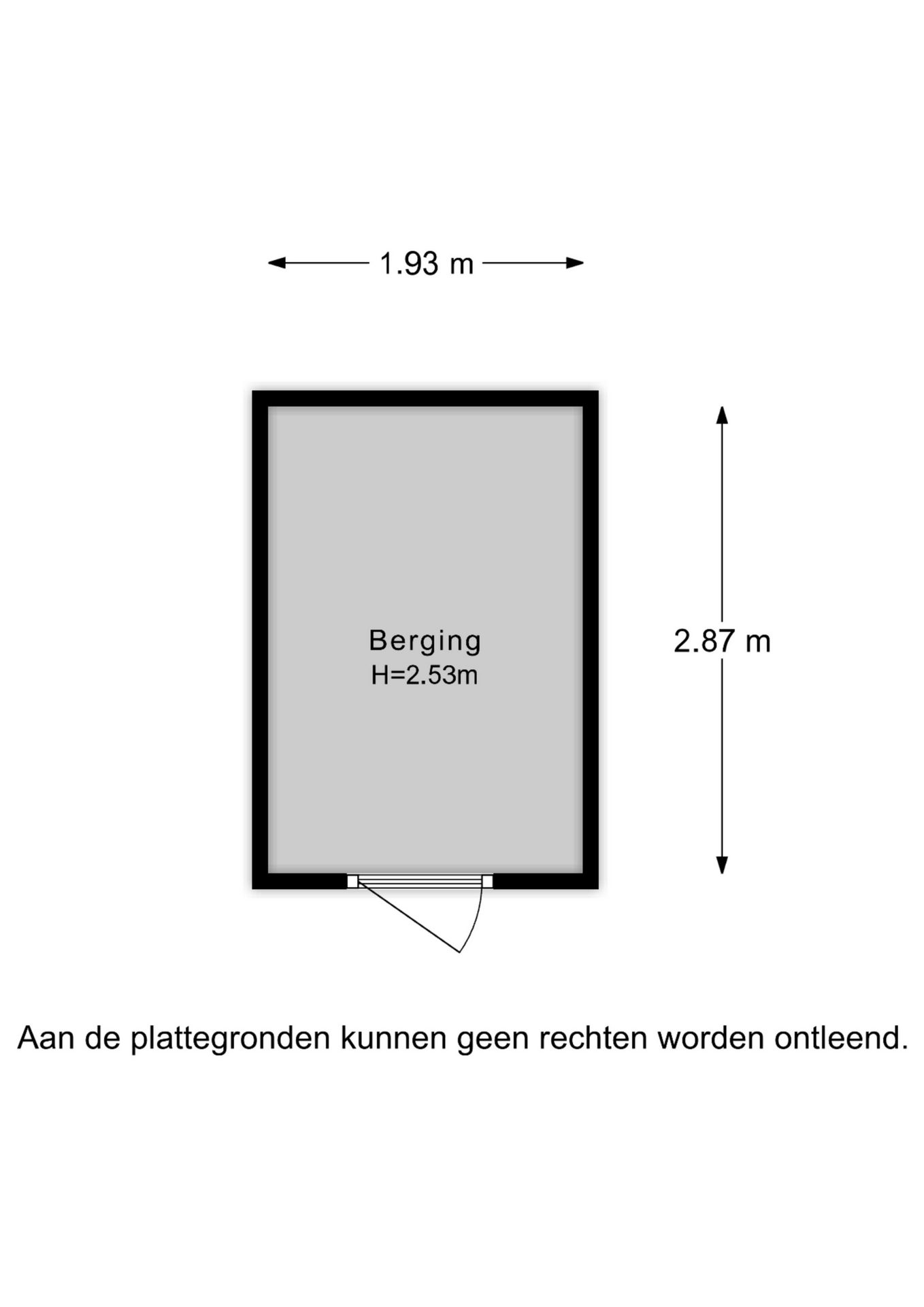 1.93 m

Berging
H=2.53m

2.87 m

Aan de plattegronden kunnen geen rechten worden ontleend.